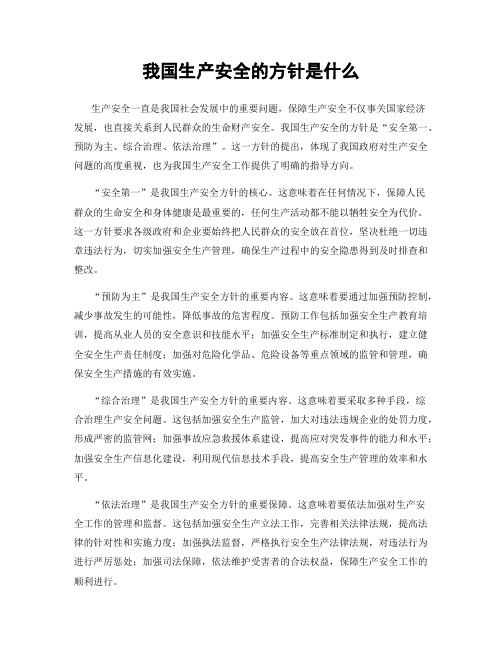 我国生产安全的方针是什么

生产安全一直是我国社会发展中的重要问题，保障生产安全不仅事关国家经济发展，也直接关系到人民群众的生命财产安全。我国生产安全的方针是“安全第一、预防为主、综合治理、依法治理”。这一方针的提出，体现了我国政府对生产安全问题的高度重视，也为我国生产安全工作提供了明确的指导方向。

“安全第一”是我国生产安全方针的核心。这意味着在任何情况下，保障人民群众的生命安全和身体健康是最重要的，任何生产活动都不能以牺牲安全为代价。这一方针要求各级政府和企业要始终把人民群众的安全放在首位，坚决杜绝一切违章违法行为，切实加强安全生产管理，确保生产过程中的安全隐患得到及时排查和整改。

“预防为主”是我国生产安全方针的重要内容。这意味着要通过加强预防控制，减少事故发生的可能性，降低事故的危害程度。预防工作包括加强安全生产教育培训，提高从业人员的安全意识和技能水平；加强安全生产标准制定和执行，建立健全安全生产责任制度；加强对危险化学品、危险设备等重点领域的监管和管理，确保安全生产措施的有效实施。

“综合治理”是我国生产安全方针的重要内容。这意味着要采取多种手段，综合治理生产安全问题。这包括加强安全生产监管，加大对违法违规企业的处罚力度，形成严密的监管网；加强事故应急救援体系建设，提高应对突发事件的能力和水平；加强安全生产信息化建设，利用现代信息技术手段，提高安全生产管理的效率和水平。

“依法治理”是我国生产安全方针的重要保障。这意味着要依法加强对生产安全工作的管理和监督。这包括加强安全生产立法工作，完善相关法律法规，提高法律的针对性和实施力度；加强执法监督，严格执行安全生产法律法规，对违法行为进行严厉惩处；加强司法保障，依法维护受害者的合法权益，保障生产安全工作的顺利进行。